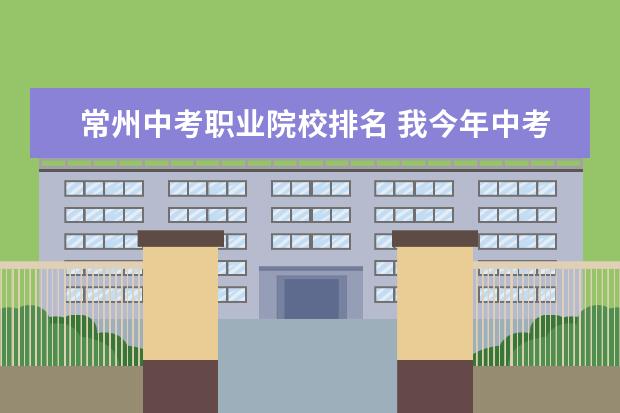 常州中考职业院校排名 我今年中考